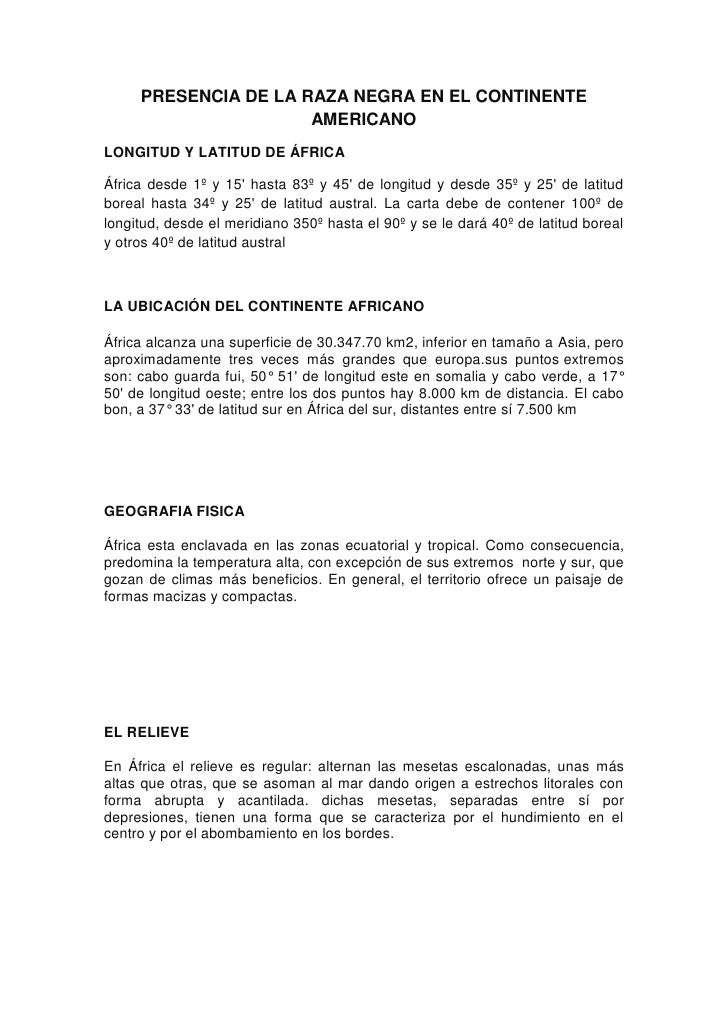 PRESENCIA DE LA RAZA NEGRA EN EL CONTINENTE AMERICANO

LONGITUD Y LATITUD DE ÁFRICA

África desde 1º y 15' hasta 83º y 45' de longitud y desde 35º y 25' de latitud boreal hasta 34º y 25' de latitud austral. La carta debe de contener 100º de longitud, desde el meridiano 350º hasta el 90º y se le dará 40º de latitud boreal y otros 40º de latitud austral

LA UBICACIÓN DEL CONTINENTE AFRICANO

África alcanza una superficie de 30.347.70 km2, inferior en tamaño a Asia, pero aproximadamente tres veces más grandes que europa.sus puntos extremos son: cabo guarda fui, 50° 51' de longitud este en somalia y cabo verde, a 17° 50' de longitud oeste; entre los dos puntos hay 8.000 km de distancia. El cabo bon, a 37° 33' de latitud sur en África del sur, distantes entre sí 7.500 km

GEOGRAFIA FISICA

África esta enclavada en las zonas ecuatorial y tropical. Como consecuencia, predomina la temperatura alta, con excepción de sus extremos norte y sur, que gozan de climas más beneficios. En general, el territorio ofrece un paisaje de formas macizas y compactas.

EL RELIEVE

En África el relieve es regular: alternan las mesetas escalonadas, unas más altas que otras, que se asoman al mar dando origen a estrechos litorales con forma abrupta y acantilada. dichas mesetas, separadas entre sí por depresiones, tienen una forma que se caracteriza por el hundimiento en el centro y por el abombamiento en los bordes.